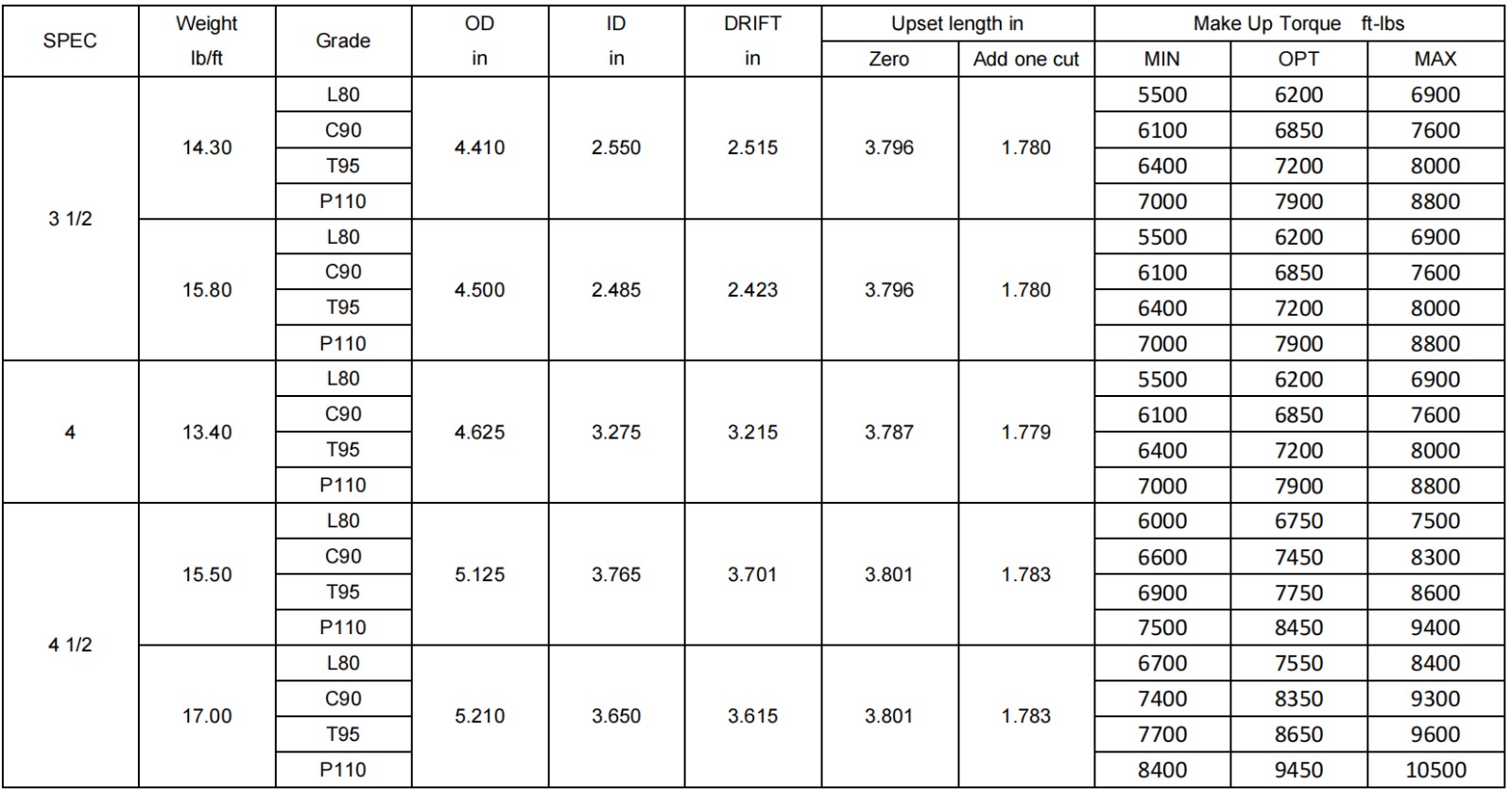 | SPEC | Weight lb/ft | Grade | OD in | ID in | DRIFT in | Upset length in Zero | Upset length in Add one cut | Make Up Torque ft-lbs MIN | Make Up Torque ft-lbs OPT | Make Up Torque ft-lbs MAX |
|---|---|---|---|---|---|---|---|---|---|---|
| 3 1/2 | 14.30 | L80 | 4.410 | 2.550 | 2.515 | 3.796 | 1.780 | 5500 | 6200 | 6900 |
| | | C90 | | | | | | 6100 | 6850 | 7600 |
| | | T95 | | | | | | 6400 | 7200 | 8000 |
| | | P110 | | | | | | 7000 | 7900 | 8800 |
| | 15.80 | L80 | 4.500 | 2.485 | 2.423 | 3.796 | 1.780 | 5500 | 6200 | 6900 |
| | | C90 | | | | | | 6100 | 6850 | 7600 |
| | | T95 | | | | | | 6400 | 7200 | 8000 |
| | | P110 | | | | | | 7000 | 7900 | 8800 |
| 4 | 13.40 | L80 | 4.625 | 3.275 | 3.215 | 3.787 | 1.779 | 5500 | 6200 | 6900 |
| | | C90 | | | | | | 6100 | 6850 | 7600 |
| | | T95 | | | | | | 6400 | 7200 | 8000 |
| | | P110 | | | | | | 7000 | 7900 | 8800 |
| 4 1/2 | 15.50 | L80 | 5.125 | 3.765 | 3.701 | 3.801 | 1.783 | 6000 | 6750 | 7500 |
| | | C90 | | | | | | 6600 | 7450 | 8300 |
| | | T95 | | | | | | 6900 | 7750 | 8600 |
| | | P110 | | | | | | 7500 | 8450 | 9400 |
| | 17.00 | L80 | 5.210 | 3.650 | 3.615 | 3.801 | 1.783 | 6700 | 7550 | 8400 |
| | | C90 | | | | | | 7400 | 8350 | 9300 |
| | | T95 | | | | | | 7700 | 8650 | 9600 |
| | | P110 | | | | | | 8400 | 9450 | 10500 |